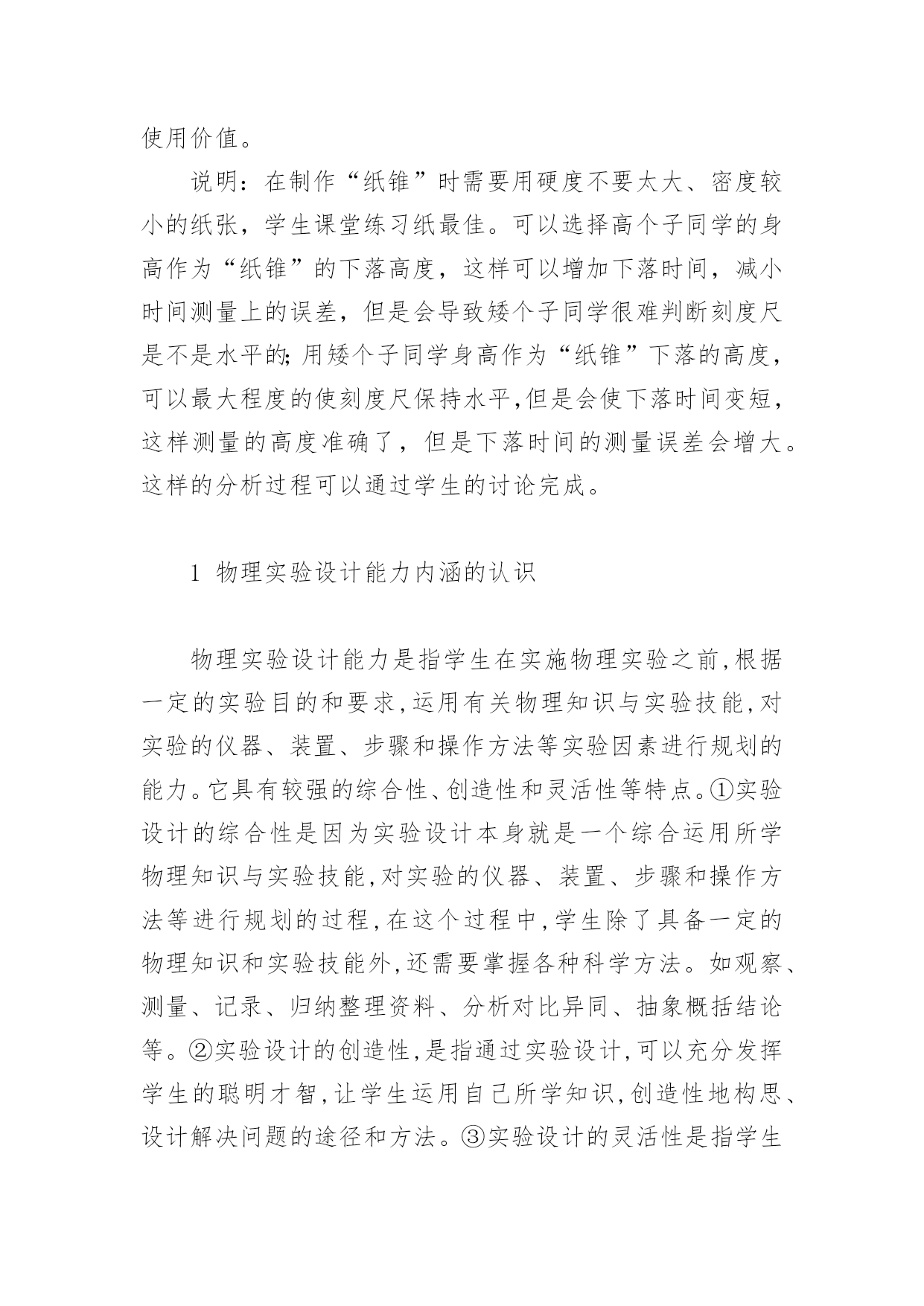 使用价值。

说明：在制作“纸锥”时需要用硬度不要太大、密度较小的纸张，学生课堂练习纸最佳。可以选择高个子同学的身高作为“纸锥”的下落高度，这样可以增加下落时间，减小时间测量上的误差，但是会导致矮个子同学很难判断刻度尺是不是水平的;用矮个子同学身高作为“纸锥”下落的高度，可以最大程度的使刻度尺保持水平,但是会使下落时间变短，这样测量的高度准确了，但是下落时间的测量误差会增大。这样的分析过程可以通过学生的讨论完成。

1 物理实验设计能力内涵的认识

物理实验设计能力是指学生在实施物理实验之前,根据一定的实验目的和要求,运用有关物理知识与实验技能,对实验的仪器、装置、步骤和操作方法等实验因素进行规划的能力。它具有较强的综合性、创造性和灵活性等特点。①实验设计的综合性是因为实验设计本身就是一个综合运用所学物理知识与实验技能,对实验的仪器、装置、步骤和操作方法等进行规划的过程,在这个过程中,学生除了具备一定的物理知识和实验技能外,还需要掌握各种科学方法。如观察、测量、记录、归纳整理资料、分析对比异同、抽象概括结论等。②实验设计的创造性,是指通过实验设计,可以充分发挥学生的聪明才智,让学生运用自己所学知识,创造性地构思、设计解决问题的途径和方法。③实验设计的灵活性是指学生